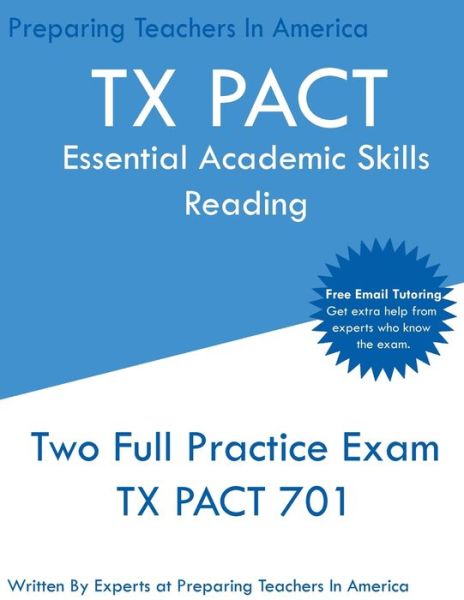 Preparing Teachers In America

TX PACT

Essential Academic Skills

Reading

Free Email Tutoring
Get extra help from experts who know the exam.

Two Full Practice Exam

TX PACT 701

Written By Experts at Preparing Teachers In America